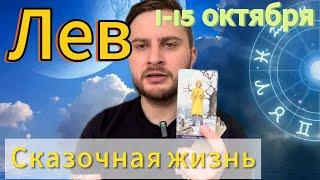 Лев

1-15 октября

Сказочная жизнь